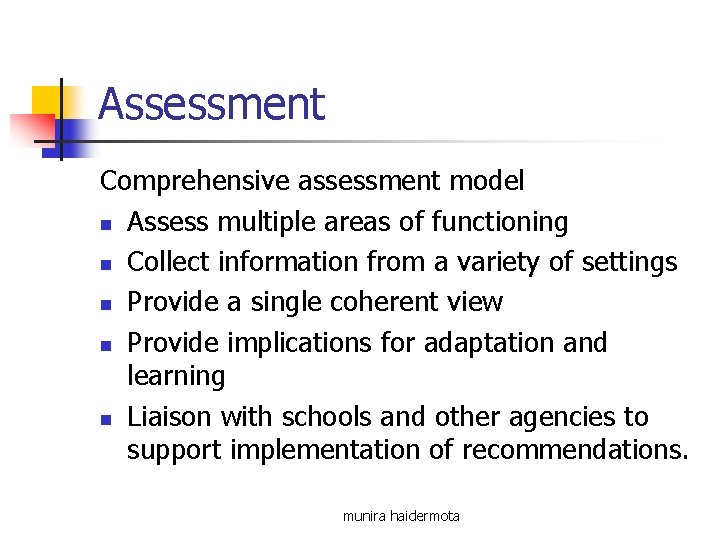 Assessment

Comprehensive assessment model

- Assess multiple areas of functioning
- Collect information from a variety of settings
- Provide a single coherent view
- Provide implications for adaptation and learning
- Liaison with schools and other agencies to support implementation of recommendations.

munira haidermota